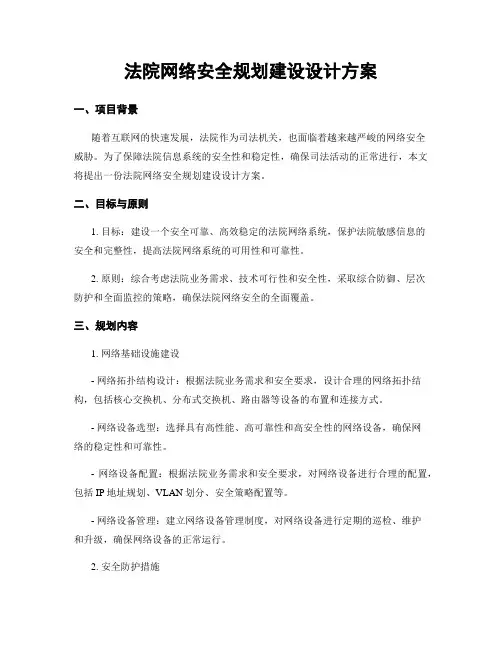 法院网络安全规划建设设计方案

一、项目背景

随着互联网的快速发展，法院作为司法机关，也面临着越来越严峻的网络安全威胁。为了保障法院信息系统的安全性和稳定性，确保司法活动的正常进行，本文将提出一份法院网络安全规划建设设计方案。

二、目标与原则

1. 目标：建设一个安全可靠、高效稳定的法院网络系统，保护法院敏感信息的安全和完整性，提高法院网络系统的可用性和可靠性。

2. 原则：综合考虑法院业务需求、技术可行性和安全性，采取综合防御、层次防护和全面监控的策略，确保法院网络安全的全面覆盖。

三、规划内容

1. 网络基础设施建设

- 网络拓扑结构设计：根据法院业务需求和安全要求，设计合理的网络拓扑结构，包括核心交换机、分布式交换机、路由器等设备的布置和连接方式。

- 网络设备选型：选择具有高性能、高可靠性和高安全性的网络设备，确保网络的稳定性和可靠性。

- 网络设备配置：根据法院业务需求和安全要求，对网络设备进行合理的配置，包括 IP 地址规划、VLAN 划分、安全策略配置等。

- 网络设备管理：建立网络设备管理制度，对网络设备进行定期的巡检、维护和升级，确保网络设备的正常运行。

2. 安全防护措施